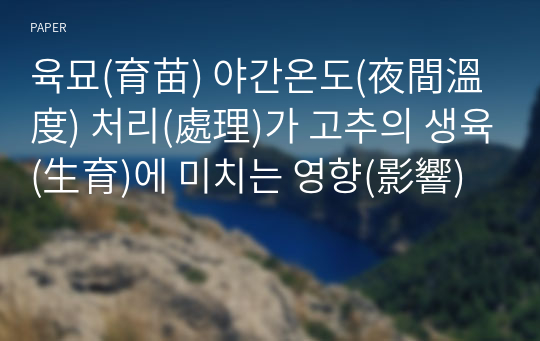 PAPER

육묘(育苗) 야간온도(夜間溫度) 처리(處理)가 고추의 생육(生育)에 미치는 영향(影響)